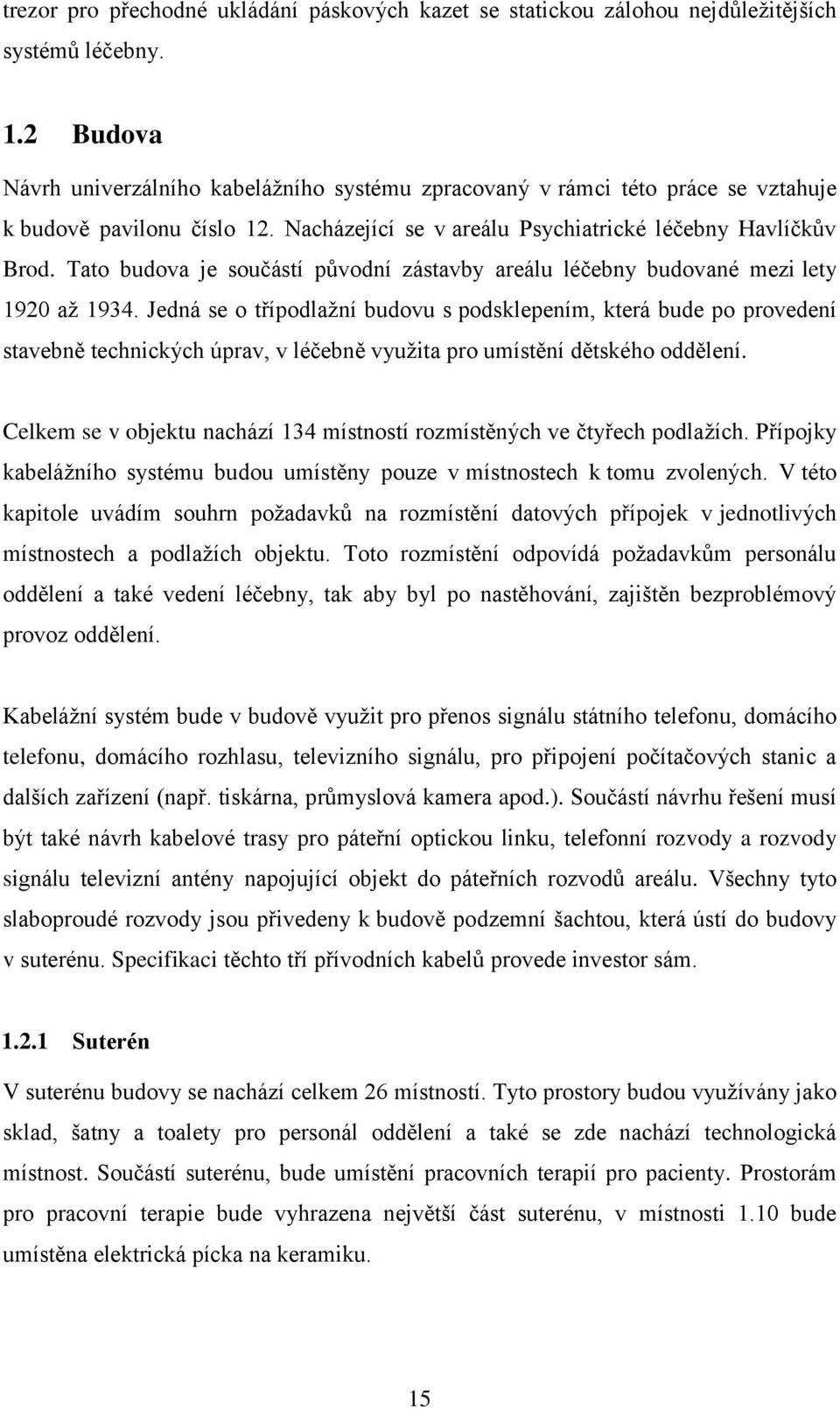 trezor pro přechodné ukládání páskových kazet se statickou zálohou nejdůležitějších systémů léčebny.

1.2 Budova

Návrh univerzálního kabelážního systému zpracovaný v rámci této práce se vztahuje k budově pavilonu číslo 12. Nacházející se v areálu Psychiatrické léčebny Havlíčkův Brod. Tato budova je součástí původní zástavby areálu léčebny budované mezi lety 1920 až 1934. Jedná se o třípodlažní budovu s podsklepením, která bude po provedení stavebně technických úprav, v léčebně využita pro umístění dětského oddělení.

Celkem se v objektu nachází 134 místností rozmístěných ve čtyřech podlažích. Přípojky kabelážního systému budou umístěny pouze v místnostech k tomu zvolených. V této kapitole uvádím souhrn požadavků na rozmístění datových přípojek v jednotlivých místnostech a podlažích objektu. Toto rozmístění odpovídá požadavkům personálu oddělení a také vedení léčebny, tak aby byl po nastěhování, zajištěn bezproblémový provoz oddělení.

Kabelážní systém bude v budově využit pro přenos signálu státního telefonu, domácího telefonu, domácího rozhlasu, televizního signálu, pro připojení počítačových stanic a dalších zařízení (např. tiskárna, průmyslová kamera apod.). Součástí návrhu řešení musí být také návrh kabelové trasy pro páteřní optickou linku, telefonní rozvody a rozvody signálu televizní antény napojující objekt do páteřních rozvodů areálu. Všechny tyto slaboproudé rozvody jsou přivedeny k budově podzemní šachtou, která ústí do budovy v suterénu. Specifikaci těchto tří přívodních kabelů provede investor sám.

1.2.1 Suterén

V suterénu budovy se nachází celkem 26 místností. Tyto prostory budou využívány jako sklad, šatny a toalety pro personál oddělení a také se zde nachází technologická místnost. Součástí suterénu, bude umístění pracovních terapií pro pacienty. Prostorám pro pracovní terapie bude vyhrazena největší část suterénu, v místnosti 1.10 bude umístěna elektrická pícka na keramiku.

15